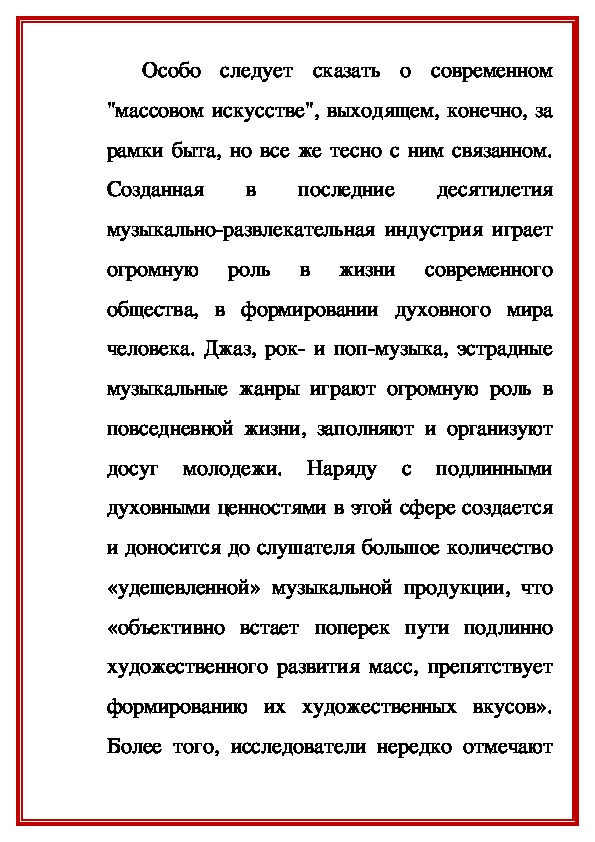 Особо следует сказать о современном "массовом искусстве", выходящем, конечно, за рамки быта, но все же тесно с ним связанном. Созданная в последние десятилетия музыкально-развлекательная индустрия играет огромную роль в жизни современного общества, в формировании духовного мира человека. Джаз, рок- и поп-музыка, эстрадные музыкальные жанры играют огромную роль в повседневной жизни, заполняют и организуют досуг молодежи. Наряду с подлинными духовными ценностями в этой сфере создается и доносится до слушателя большое количество «удешевленной» музыкальной продукции, что «объективно встает поперек пути подлинно художественного развития масс, препятствует формированию их художественных вкусов». Более того, исследователи нередко отмечают